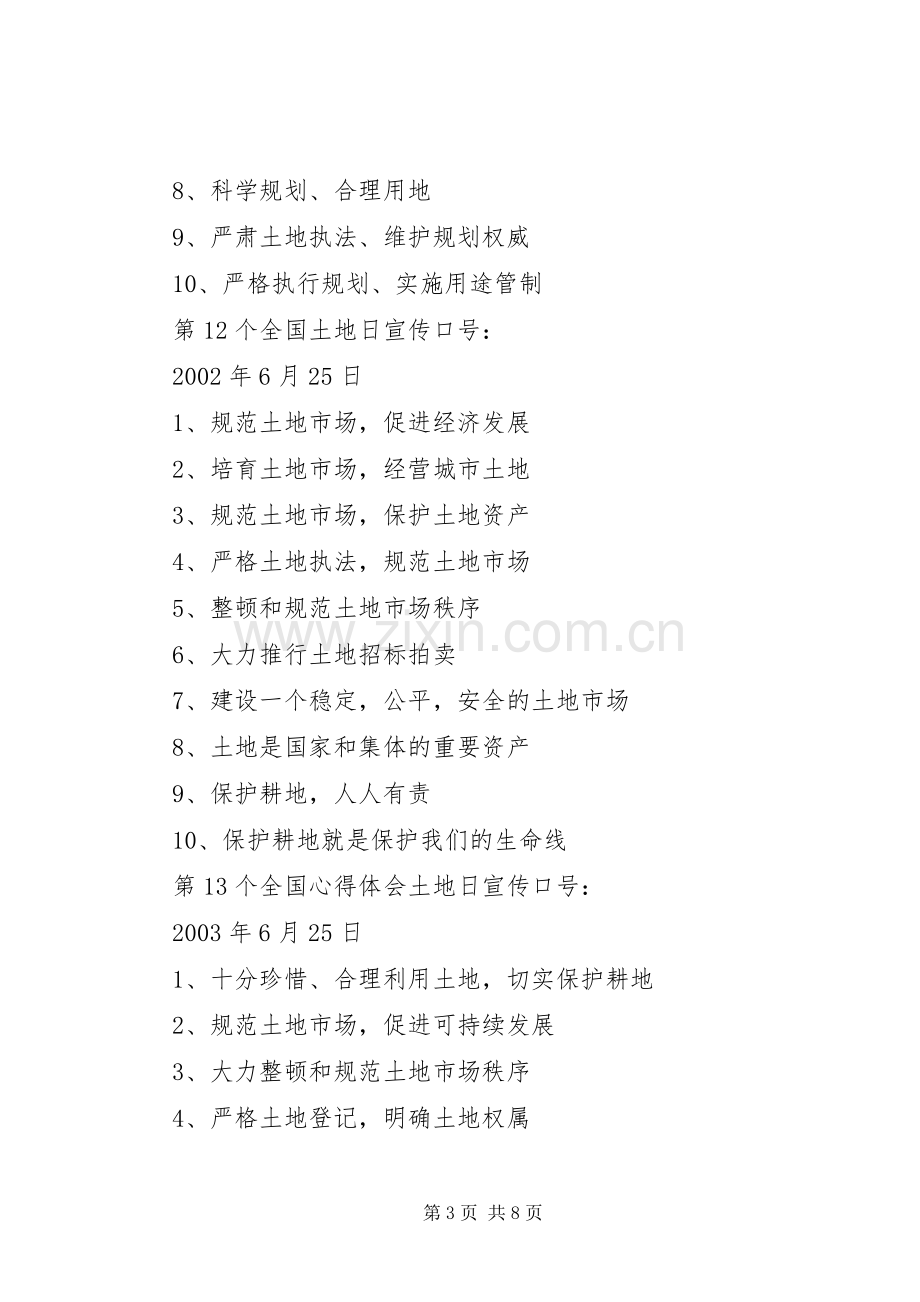 8、科学规划、合理用地

9、严肃土地执法、维护规划权威

10、严格执行规划、实施用途管制

第12个全国土地日宣传口号：

2002年6月25日

1、规范土地市场，促进经济发展

2、培育土地市场，经营城市土地

3、规范土地市场，保护土地资产

4、严格土地执法，规范土地市场

5、整顿和规范土地市场秩序

6、大力推行土地招标拍卖

7、建设一个稳定，公平，安全的土地市场

8、土地是国家和集体的重要资产

9、保护耕地，人人有责

10、保护耕地就是保护我们的生命线

第13个全国心得体会土地日宣传口号：

2003年6月25日

1、十分珍惜、合理利用土地，切实保护耕地

2、规范土地市场，促进可持续发展

3、大力整顿和规范土地市场秩序

4、严格土地登记，明确土地权属

第3页 共8页

www.zixin.com.cn